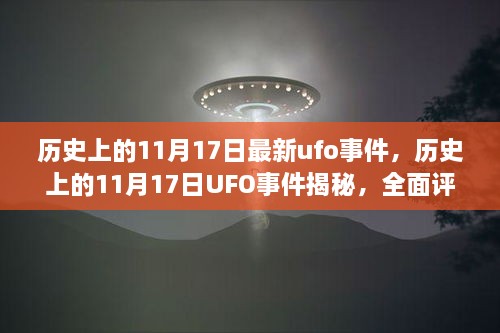 历史上的11月17日最新ufo事件，历史上的11月17日UFO事件揭秘，全面评